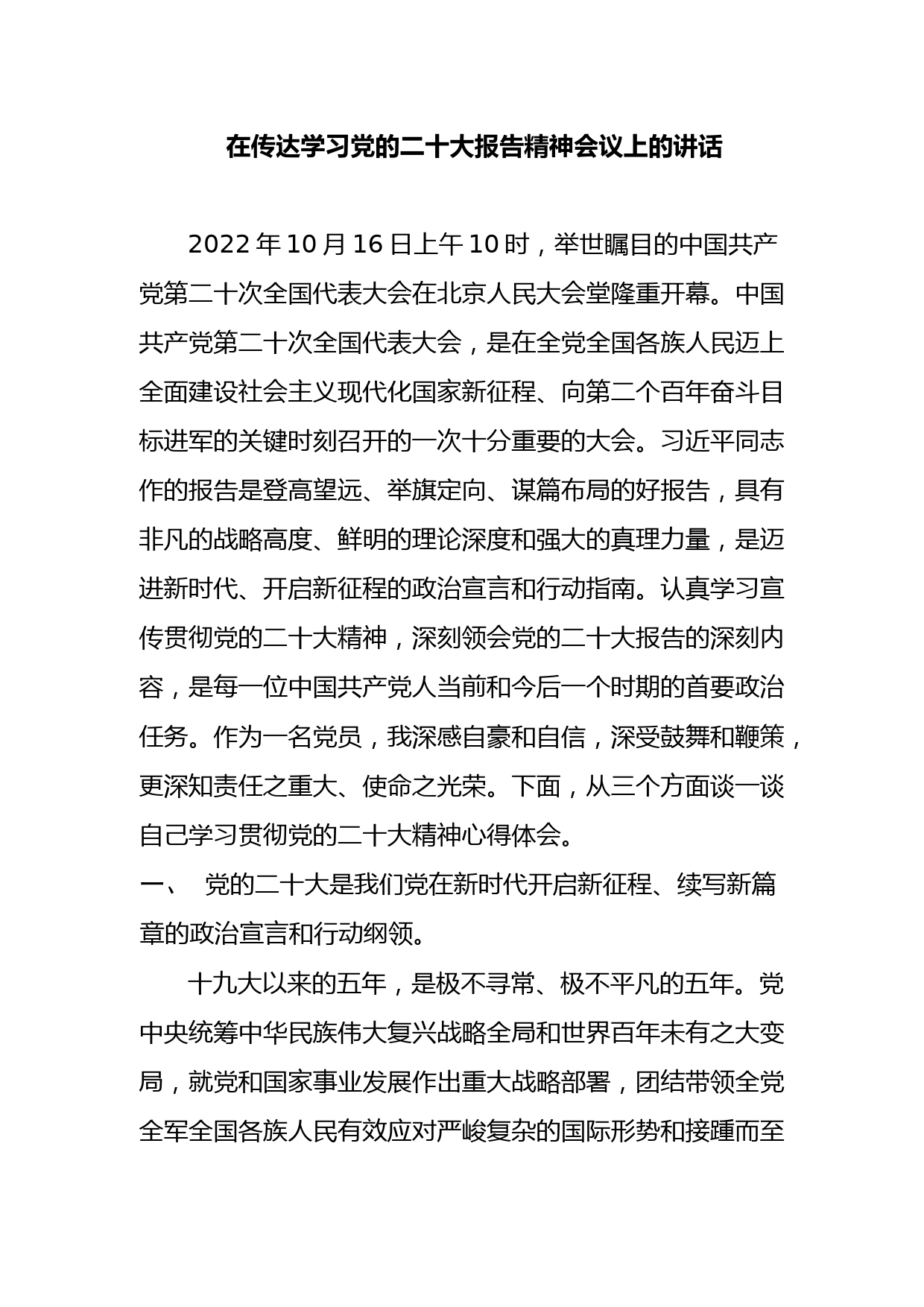 在传达学习党的二十大报告精神会议上的讲话

2022年10月16日上午10时，举世瞩目的中国共产党第二十次全国代表大会在北京人民大会堂隆重开幕。中国共产党第二十次全国代表大会，是在全党全国各族人民迈上全面建设社会主义现代化国家新征程、向第二个百年奋斗目标进军的关键时刻召开的一次十分重要的大会。习近平同志作的报告是登高望远、举旗定向、谋篇布局的好报告，具有非凡的战略高度、鲜明的理论深度和强大的真理力量，是迈进新时代、开启新征程的政治宣言和行动指南。认真学习宣传贯彻党的二十大精神，深刻领会党的二十大报告的深刻内容，是每一位中国共产党人当前和今后一个时期的首要政治任务。作为一名党员，我深感自豪和自信，深受鼓舞和鞭策，更深知责任之重大、使命之光荣。下面，从三个方面谈一谈自己学习贯彻党的二十大精神心得体会。

一、 党的二十大是我们党在新时代开启新征程、续写新篇章的政治宣言和行动纲领。

十九大以来的五年，是极不寻常、极不平凡的五年。党中央统筹中华民族伟大复兴战略全局和世界百年未有之大变局，就党和国家事业发展作出重大战略部署，团结带领全党全军全国各族人民有效应对严峻复杂的国际形势和接踵而至